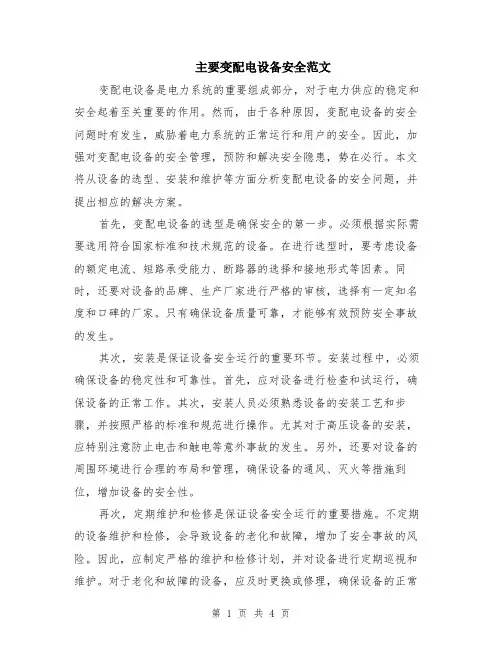 主要变配电设备安全范文

变配电设备是电力系统的重要组成部分，对于电力供应的稳定和安全起着至关重要的作用。然而，由于各种原因，变配电设备的安全问题时有发生，威胁着电力系统的正常运行和用户的安全。因此，加强对变配电设备的安全管理，预防和解决安全隐患，势在必行。本文将从设备的选型、安装和维护等方面分析变配电设备的安全问题，并提出相应的解决方案。

首先，变配电设备的选型是确保安全的第一步。必须根据实际需要选用符合国家标准和技术规范的设备。在进行选型时，要考虑设备的额定电流、短路承受能力、断路器的选择和接地形式等因素。同时，还要对设备的品牌、生产厂家进行严格的审核，选择有一定知名度和口碑的厂家。只有确保设备质量可靠，才能够有效预防安全事故的发生。

其次，安装是保证设备安全运行的重要环节。安装过程中，必须确保设备的稳定性和可靠性。首先，应对设备进行检查和试运行，确保设备的正常工作。其次，安装人员必须熟悉设备的安装工艺和步骤，并按照严格的标准和规范进行操作。尤其对于高压设备的安装，应特别注意防止电击和触电等意外事故的发生。另外，还要对设备的周围环境进行合理的布局和管理，确保设备的通风、灭火等措施到位，增加设备的安全性。

再次，定期维护和检修是保证设备安全运行的重要措施。不定期的设备维护和检修，会导致设备的老化和故障，增加了安全事故的风险。因此，应制定严格的维护和检修计划，并对设备进行定期巡视和维护。对于老化和故障的设备，应及时更换或修理，确保设备的正常

第 1 页 共 4 页